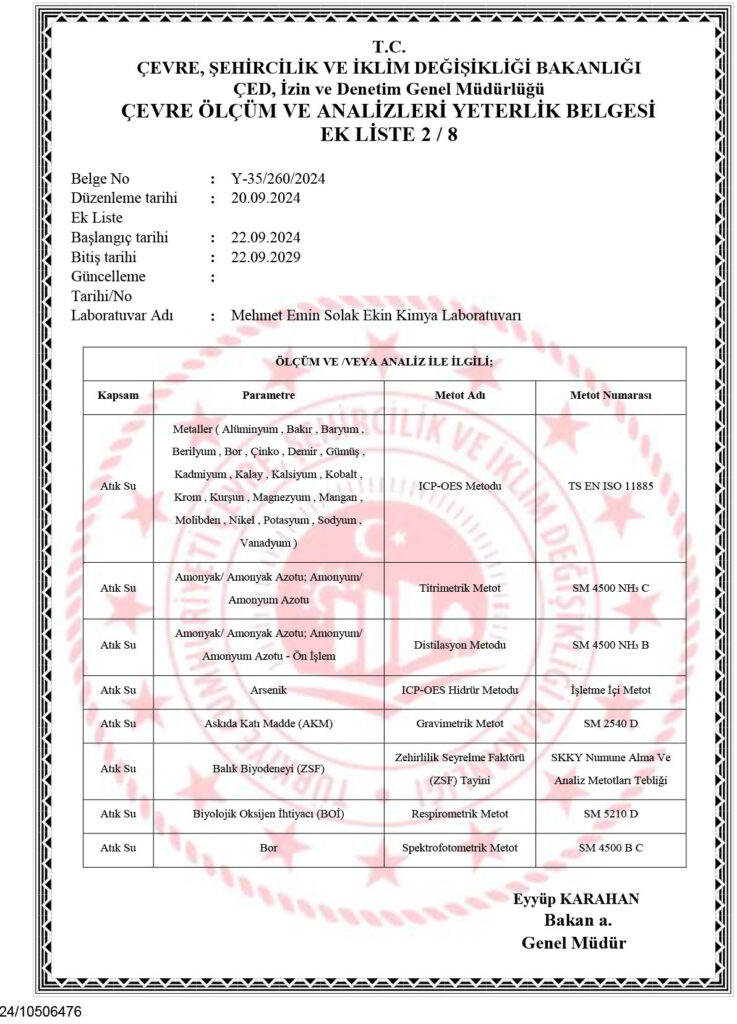 T.C.
ÇEVRE, ŞEHİRCİLİK VE İKLİM DEĞİŞİKLİĞİ BAKANLIĞI
ÇED, İzin ve Denetim Genel Müdürlüğü
ÇEVRE ÖLÇÜM VE ANALİZLERİ YETERLİK BELGESİ
EK LİSTE 2 / 8

Belge No : Y-35/260/2024
Düzenleme tarihi : 20.09.2024
Ek Liste
Başlangıç tarihi : 22.09.2024
Bitiş tarihi : 22.09.2029
Güncelleme Tarihi/No :
Laboratuvar Adı : Mehmet Emin Solak Ekin Kimya Laboratuvarı

ÖLÇÜM VE /VEYA ANALİZ İLE İLGİLİ;

| Kapsam | Parametre | Metot Adı | Metot Numarası |
|---|---|---|---|
| Atık Su | Metaller ( Alüminyum , Bakır , Baryum , Berilyum , Bor , Çinko , Demir , Gümüş , Kadmiyum , Kalay , Kalsiyum , Kobalt , Krom , Kurşun , Magnezyum , Mangan , Molibden , Nikel , Potasyum , Sodyum , Vanadyum ) | ICP-OES Metodu | TS EN ISO 11885 |
| Atık Su | Amonyak/ Amonyak Azotu; Amonyum/ Amonyum Azotu | Titrimetrik Metot | SM 4500 $NH_3$ C |
| Atık Su | Amonyak/ Amonyak Azotu; Amonyum/ Amonyum Azotu - Ön İşlem | Distilasyon Metodu | SM 4500 $NH_3$ B |
| Atık Su | Arsenik | ICP-OES Hidrür Metodu | İşletme İçi Metot |
| Atık Su | Askıda Katı Madde (AKM) | Gravimetrik Metot | SM 2540 D |
| Atık Su | Balık Biyodeneyi (ZSF) | Zehirlilik Seyrelme Faktörü (ZSF) Tayini | SKKY Numune Alma Ve Analiz Metotları Tebliği |
| Atık Su | Biyolojik Oksijen İhtiyacı (BOİ) | Respirometrik Metot | SM 5210 D |
| Atık Su | Bor | Spektrofotometrik Metot | SM 4500 B C |

Eyyüp KARAHAN
Bakan a.
Genel Müdür

24/10506476